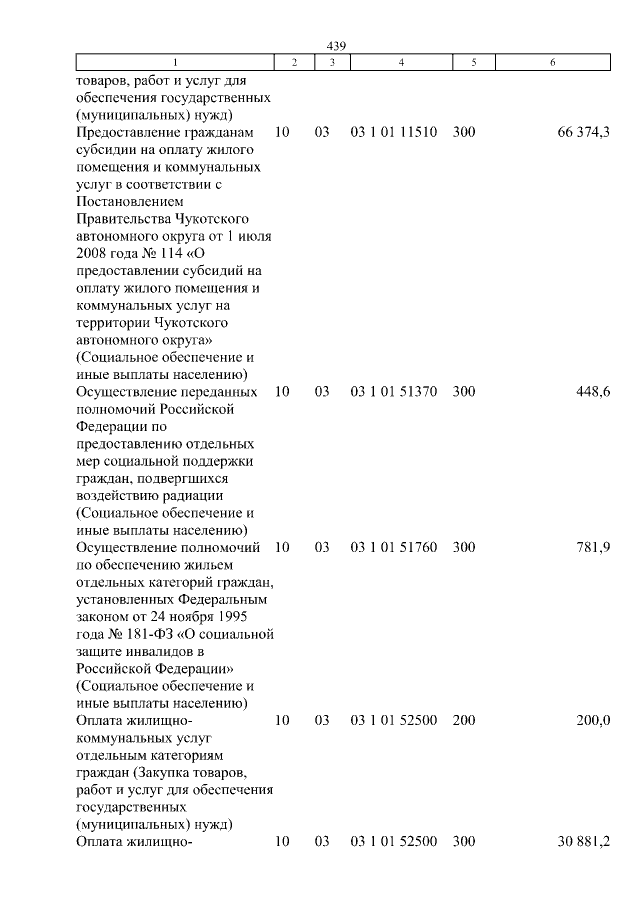 439

| 1 | 2 | 3 | 4 | 5 | 6 |
|---|---|---|---|---|---|
| товаров, работ и услуг для обеспечения государственных (муниципальных) нужд) | | | | | |
| Предоставление гражданам субсидии на оплату жилого помещения и коммунальных услуг в соответствии с Постановлением Правительства Чукотского автономного округа от 1 июля 2008 года № 114 «О предоставлении субсидий на оплату жилого помещения и коммунальных услуг на территории Чукотского автономного округа» (Социальное обеспечение и иные выплаты населению) | 10 | 03 | 03 1 01 11510 | 300 | 66 374,3 |
| Осуществление переданных полномочий Российской Федерации по предоставлению отдельных мер социальной поддержки граждан, подвергшихся воздействию радиации (Социальное обеспечение и иные выплаты населению) | 10 | 03 | 03 1 01 51370 | 300 | 448,6 |
| Осуществление полномочий по обеспечению жильем отдельных категорий граждан, установленных Федеральным законом от 24 ноября 1995 года № 181-ФЗ «О социальной защите инвалидов в Российской Федерации» (Социальное обеспечение и иные выплаты населению) | 10 | 03 | 03 1 01 51760 | 300 | 781,9 |
| Оплата жилищно-коммунальных услуг отдельным категориям граждан (Закупка товаров, работ и услуг для обеспечения государственных (муниципальных) нужд) | 10 | 03 | 03 1 01 52500 | 200 | 200,0 |
| Оплата жилищно- | 10 | 03 | 03 1 01 52500 | 300 | 30 881,2 |